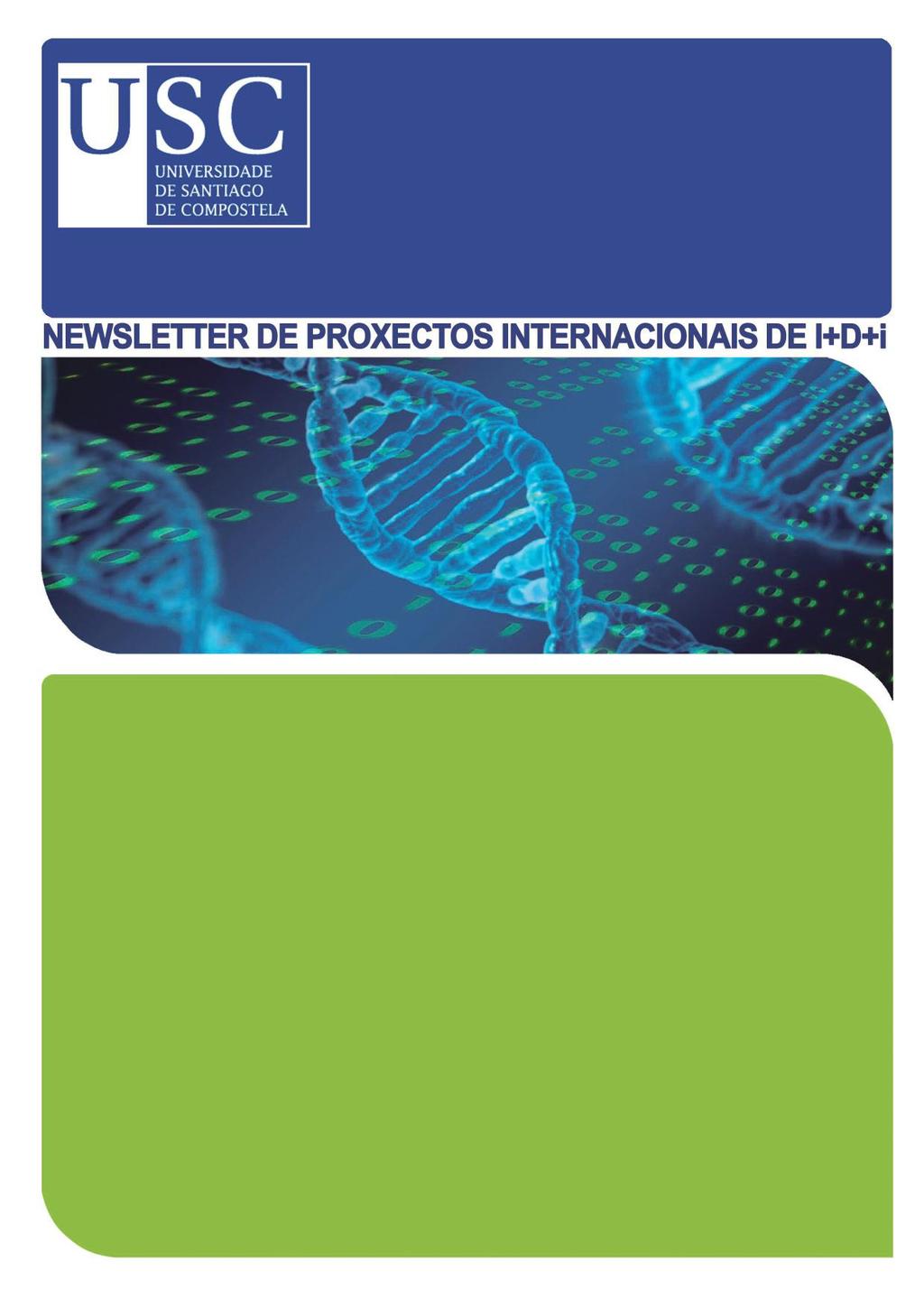 USC
UNIVERSIDADE
DE SANTIAGO
DE COMPOSTELA

NEWSLETTER DE PROXECTOS INTERNACIONAIS DE I+D+i